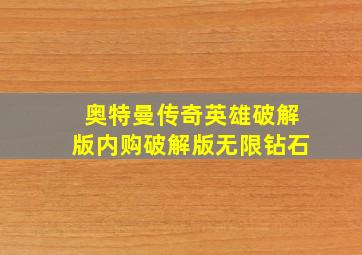 奥特曼传奇英雄破解版内购破解版无限钻石